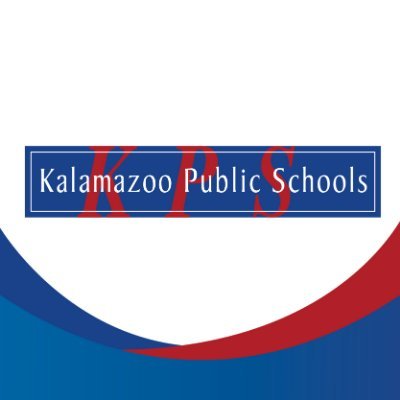 KPS
Kalamazoo Public Schools